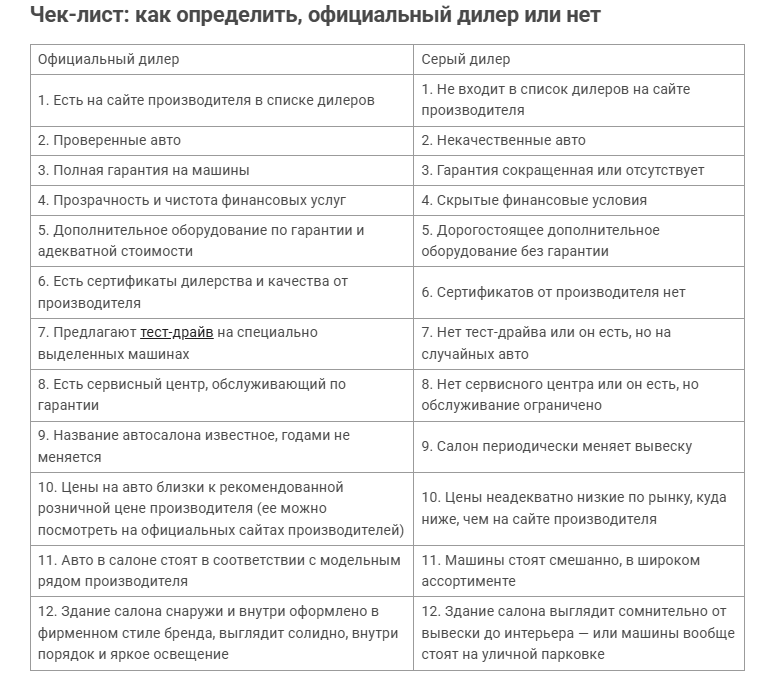 Чек-лист: как определить, официальный дилер или нет

| Официальный дилер | Серый дилер |
|---|---|
| 1. Есть на сайте производителя в списке дилеров | 1. Не входит в список дилеров на сайте производителя |
| 2. Проверенные авто | 2. Некачественные авто |
| 3. Полная гарантия на машины | 3. Гарантия сокращенная или отсутствует |
| 4. Прозрачность и чистота финансовых услуг | 4. Скрытые финансовые условия |
| 5. Дополнительное оборудование по гарантии и адекватной стоимости | 5. Дорогостоящее дополнительное оборудование без гарантии |
| 6. Есть сертификаты дилерства и качества от производителя | 6. Сертификатов от производителя нет |
| 7. Предлагают тест-драйв на специально выделенных машинах | 7. Нет тест-драйва или он есть, но на случайных авто |
| 8. Есть сервисный центр, обслуживающий по гарантии | 8. Нет сервисного центра или он есть, но обслуживание ограничено |
| 9. Название автосалона известное, годами не меняется | 9. Салон периодически меняет вывеску |
| 10. Цены на авто близки к рекомендованной розничной цене производителя (ее можно посмотреть на официальных сайтах производителей) | 10. Цены неадекватно низкие по рынку, куда ниже, чем на сайте производителя |
| 11. Авто в салоне стоят в соответствии с модельным рядом производителя | 11. Машины стоят смешанно, в широком ассортименте |
| 12. Здание салона снаружи и внутри оформлено в фирменном стиле бренда, выглядит солидно, внутри порядок и яркое освещение | 12. Здание салона выглядит сомнительно от вывески до интерьера — или машины вообще стоят на уличной парковке |